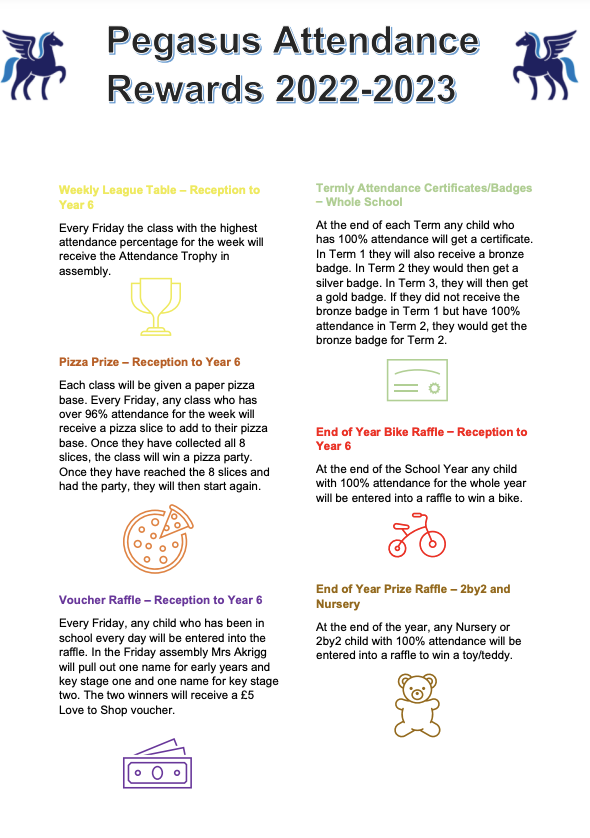 Pegasus Attendance Rewards 2022-2023

Weekly League Table – Reception to Year 6

Every Friday the class with the highest attendance percentage for the week will receive the Attendance Trophy in assembly.

Pizza Prize – Reception to Year 6

Each class will be given a paper pizza base. Every Friday, any class who has over 96% attendance for the week will receive a pizza slice to add to their pizza base. Once they have collected all 8 slices, the class will win a pizza party. Once they have reached the 8 slices and had the party, they will then start again.

Voucher Raffle – Reception to Year 6

Every Friday, any child who has been in school every day will be entered into the raffle. In the Friday assembly Mrs Akrigg will pull out one name for early years and key stage one and one name for key stage two. The two winners will receive a £5 Love to Shop voucher.

Termly Attendance Certificates/Badges – Whole School

At the end of each Term any child who has 100% attendance will get a certificate. In Term 1 they will also receive a bronze badge. In Term 2 they would then get a silver badge. In Term 3, they will then get a gold badge. If they did not receive the bronze badge in Term 1 but have 100% attendance in Term 2, they would get the bronze badge for Term 2.

End of Year Bike Raffle – Reception to Year 6

At the end of the School Year any child with 100% attendance for the whole year will be entered into a raffle to win a bike.

End of Year Prize Raffle – 2by2 and Nursery

At the end of the year, any Nursery or 2by2 child with 100% attendance will be entered into a raffle to win a toy/teddy.